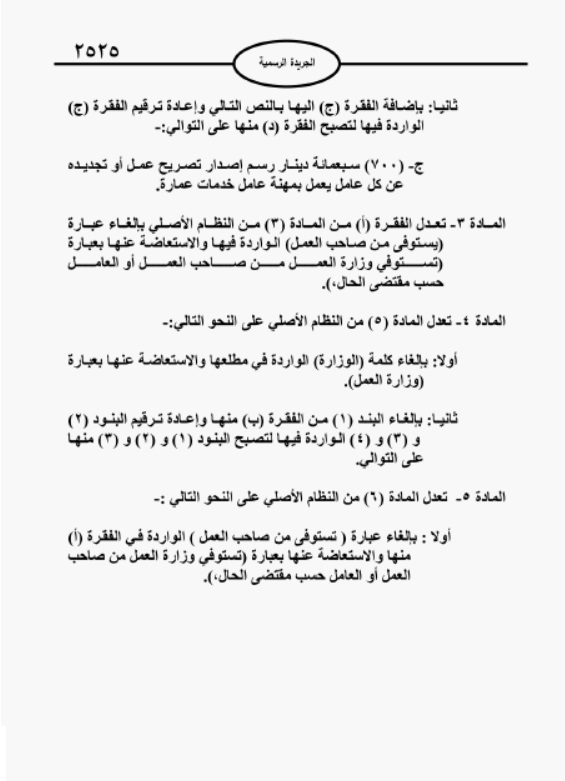 ٢٥٢٥

الجريدة الرسمية

ثانيا: بإضافة الفقرة (ج) اليها بالنص التالي وإعادة ترقيم الفقرة (ج) الواردة فيها لتصبح الفقرة (د) منها على التوالي:-

ج- (٧٠٠) سبعمائة دينار رسم إصدار تصريح عمل أو تجديده عن كل عامل يعمل بمهنة عامل خدمات عمارة.

المادة ٣- تعدل الفقرة (أ) من المادة (٣) من النظام الأصلي بإلغاء عبارة (يستوفى من صاحب العمل) الواردة فيها والاستعاضة عنها بعبارة (تستوفي وزارة العمل من صاحب العمل أو العامل حسب مقتضى الحال،).

المادة ٤- تعدل المادة (٥) من النظام الأصلي على النحو التالي:-

أولا: بإلغاء كلمة (الوزارة) الواردة في مطلعها والاستعاضة عنها بعبارة (وزارة العمل).

ثانيا: بإلغاء البند (١) من الفقرة (ب) منها وإعادة ترقيم البنود (٢) و (٣) و (٤) الواردة فيها لتصبح البنود (١) و (٢) و (٣) منها على التوالي.

المادة ٥- تعدل المادة (٦) من النظام الأصلي على النحو التالي :-

أولا : بإلغاء عبارة ( تستوفى من صاحب العمل ) الواردة في الفقرة (أ) منها والاستعاضة عنها بعبارة (تستوفي وزارة العمل من صاحب العمل أو العامل حسب مقتضى الحال،).